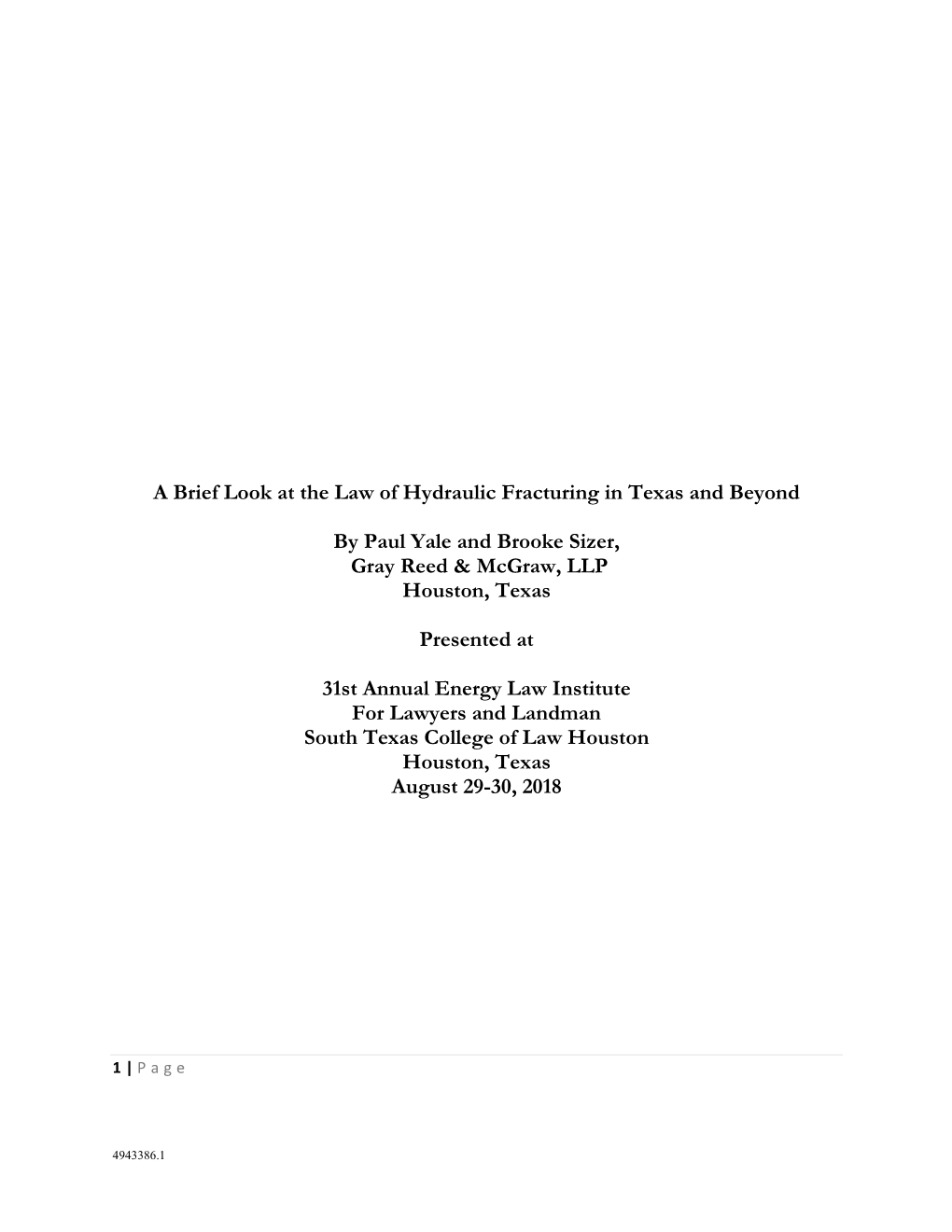 A Brief Look at the Law of Hydraulic Fracturing in Texas and Beyond

By Paul Yale and Brooke Sizer,
Gray Reed & McGraw, LLP
Houston, Texas

Presented at

31st Annual Energy Law Institute
For Lawyers and Landman
South Texas College of Law Houston
Houston, Texas
August 29-30, 2018

1 | P a g e

4943386.1